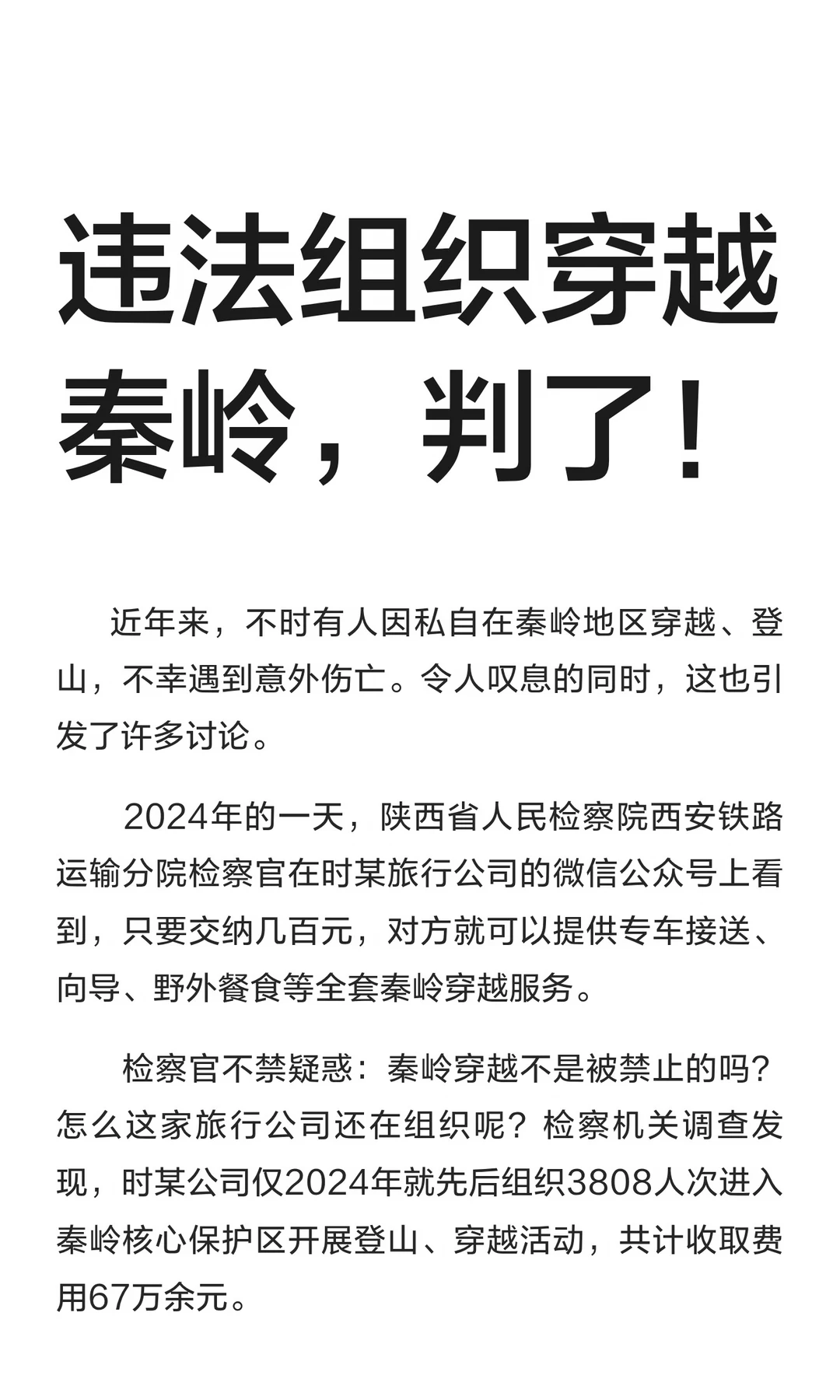 违法组织穿越秦岭，判了！

近年来，不时有人因私自在秦岭地区穿越、登山，不幸遇到意外伤亡。令人叹息的同时，这也引发了许多讨论。

2024年的一天，陕西省人民检察院西安铁路运输分院检察官在时某旅行公司的微信公众号上看到，只要交纳几百元，对方就可以提供专车接送、向导、野外餐食等全套秦岭穿越服务。

检察官不禁疑惑：秦岭穿越不是被禁止的吗？怎么这家旅行公司还在组织呢？检察机关调查发现，时某公司仅2024年就先后组织3808人次进入秦岭核心保护区开展登山、穿越活动，共计收取费用67万余元。